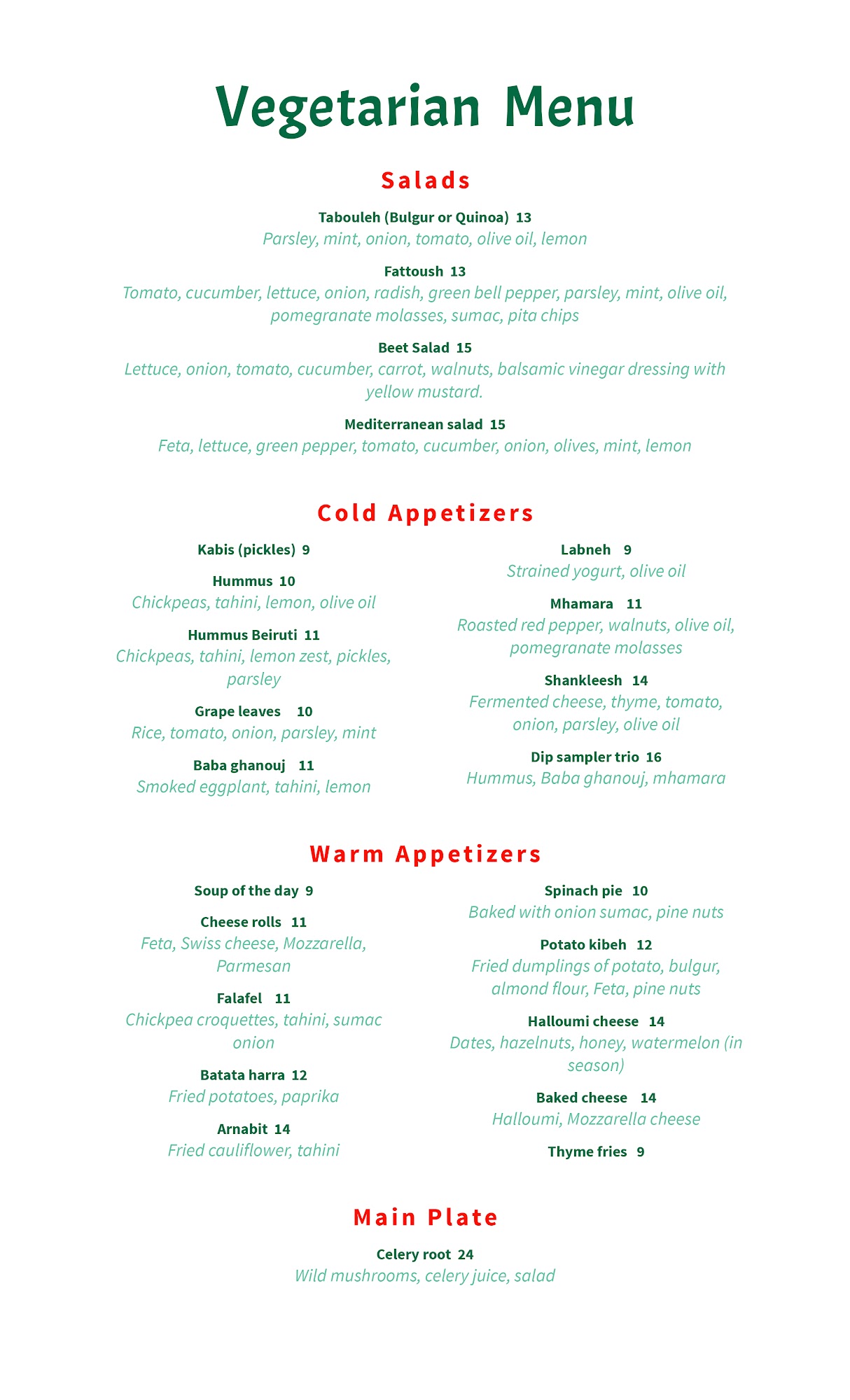 Vegetarian Menu

Salads

Tabouleh (Bulgur or Quinoa) 13
Parsley, mint, onion, tomato, olive oil, lemon

Fattoush 13
Tomato, cucumber, lettuce, onion, radish, green bell pepper, parsley, mint, olive oil, pomegranate molasses, sumac, pita chips

Beet Salad 15
Lettuce, onion, tomato, cucumber, carrot, walnuts, balsamic vinegar dressing with yellow mustard.

Mediterranean salad 15
Feta, lettuce, green pepper, tomato, cucumber, onion, olives, mint, lemon

Cold Appetizers

Kabis (pickles) 9

Hummus 10
Chickpeas, tahini, lemon, olive oil

Hummus Beiruti 11
Chickpeas, tahini, lemon zest, pickles, parsley

Grape leaves 10
Rice, tomato, onion, parsley, mint

Baba ghanouj 11
Smoked eggplant, tahini, lemon

Labneh 9
Strained yogurt, olive oil

Mhamara 11
Roasted red pepper, walnuts, olive oil, pomegranate molasses

Shankleesh 14
Fermented cheese, thyme, tomato, onion, parsley, olive oil

Dip sampler trio 16
Hummus, Baba ghanouj, mhamara

Warm Appetizers

Soup of the day 9

Cheese rolls 11
Feta, Swiss cheese, Mozzarella, Parmesan

Falafel 11
Chickpea croquettes, tahini, sumac onion

Batata harra 12
Fried potatoes, paprika

Arnabit 14
Fried cauliflower, tahini

Spinach pie 10
Baked with onion sumac, pine nuts

Potato kibeh 12
Fried dumplings of potato, bulgur, almond flour, Feta, pine nuts

Halloumi cheese 14
Dates, hazelnuts, honey, watermelon (in season)

Baked cheese 14
Halloumi, Mozzarella cheese

Thyme fries 9

Main Plate

Celery root 24
Wild mushrooms, celery juice, salad